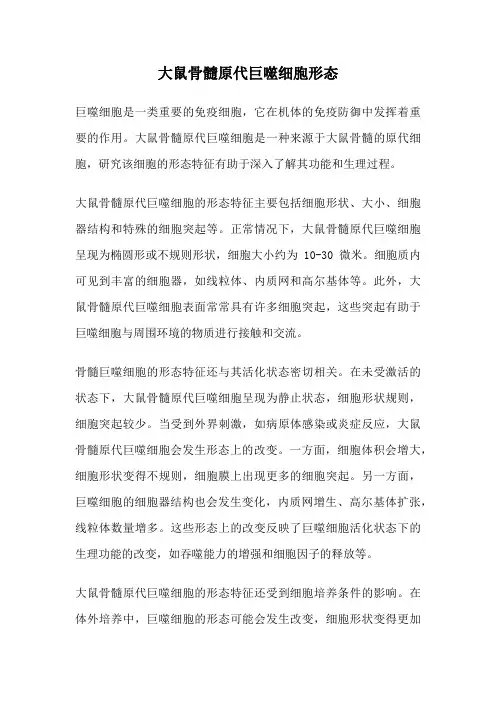 大鼠骨髓原代巨噬细胞形态

巨噬细胞是一类重要的免疫细胞，它在机体的免疫防御中发挥着重要的作用。大鼠骨髓原代巨噬细胞是一种来源于大鼠骨髓的原代细胞，研究该细胞的形态特征有助于深入了解其功能和生理过程。

大鼠骨髓原代巨噬细胞的形态特征主要包括细胞形状、大小、细胞器结构和特殊的细胞突起等。正常情况下，大鼠骨髓原代巨噬细胞呈现为椭圆形或不规则形状，细胞大小约为 10-30 微米。细胞质内可见到丰富的细胞器，如线粒体、内质网和高尔基体等。此外，大鼠骨髓原代巨噬细胞表面常常具有许多细胞突起，这些突起有助于巨噬细胞与周围环境的物质进行接触和交流。

骨髓巨噬细胞的形态特征还与其活化状态密切相关。在未受激活的状态下，大鼠骨髓原代巨噬细胞呈现为静止状态，细胞形状规则，细胞突起较少。当受到外界刺激，如病原体感染或炎症反应，大鼠骨髓原代巨噬细胞会发生形态上的改变。一方面，细胞体积会增大，细胞形状变得不规则，细胞膜上出现更多的细胞突起。另一方面，巨噬细胞的细胞器结构也会发生变化，内质网增生、高尔基体扩张，线粒体数量增多。这些形态上的改变反映了巨噬细胞活化状态下的生理功能的改变，如吞噬能力的增强和细胞因子的释放等。

大鼠骨髓原代巨噬细胞的形态特征还受到细胞培养条件的影响。在体外培养中，巨噬细胞的形态可能会发生改变，细胞形状变得更加